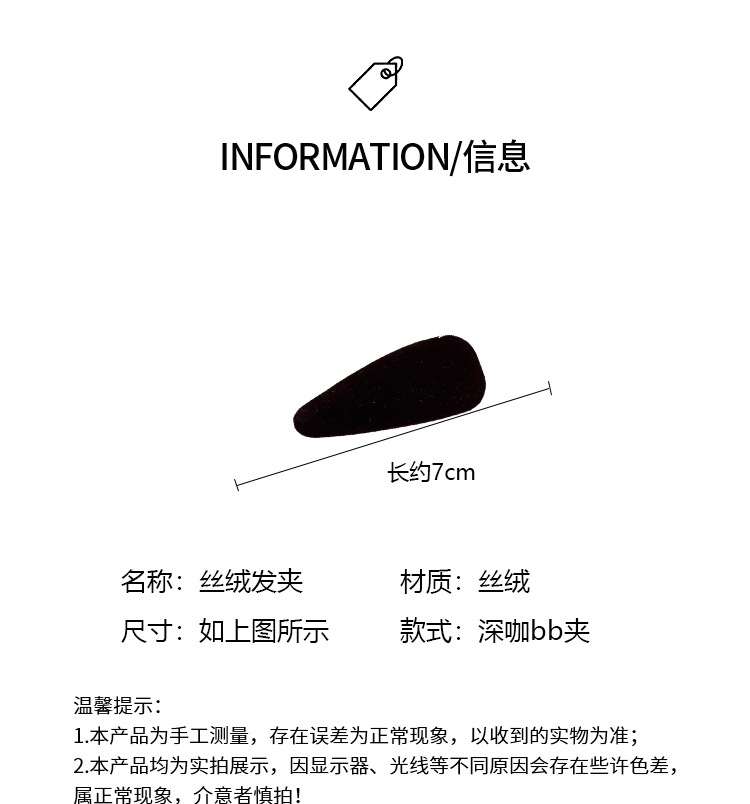 INFORMATION/信息

长约7cm

名称：丝绒发夹 材质：丝绒

尺寸：如上图所示 款式：深咖bb夹

温馨提示：

1.本产品为手工测量，存在误差为正常现象，以收到的实物为准；

2.本产品均为实拍展示，因显示器、光线等不同原因会存在些许色差，属正常现象，介意者慎拍！